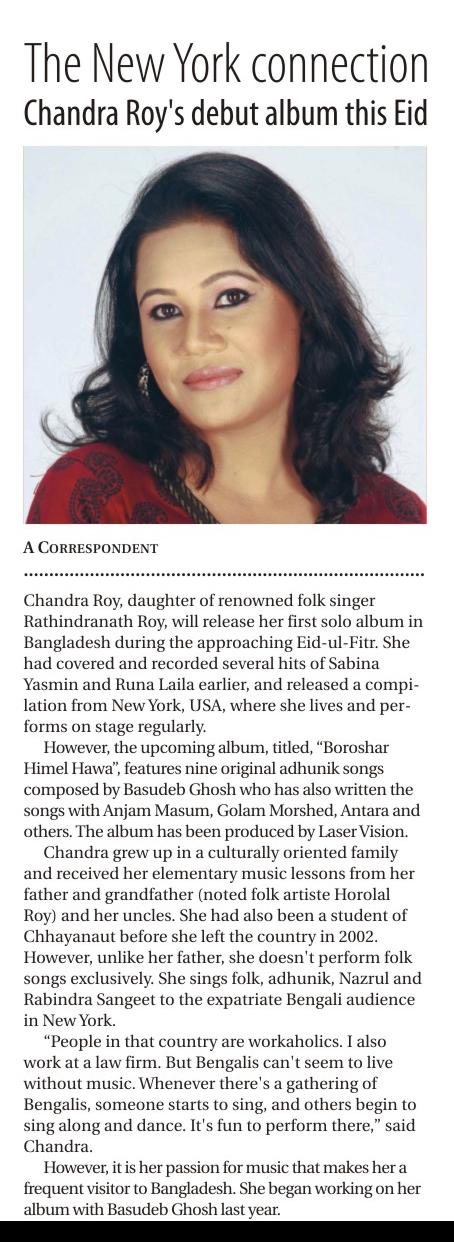 The New York connection
Chandra Roy's debut album this Eid

A CORRESPONDENT

Chandra Roy, daughter of renowned folk singer Rathindranath Roy, will release her first solo album in Bangladesh during the approaching Eid-ul-Fitr. She had covered and recorded several hits of Sabina Yasmin and Runa Laila earlier, and released a compilation from New York, USA, where she lives and performs on stage regularly.

However, the upcoming album, titled, "Boroshar Himel Hawa", features nine original adhunik songs composed by Basudeb Ghosh who has also written the songs with Anjam Masum, Golam Morshed, Antara and others. The album has been produced by Laser Vision.

Chandra grew up in a culturally oriented family and received her elementary music lessons from her father and grandfather (noted folk artiste Horolal Roy) and her uncles. She had also been a student of Chhayanaut before she left the country in 2002. However, unlike her father, she doesn't perform folk songs exclusively. She sings folk, adhunik, Nazrul and Rabindra Sangeet to the expatriate Bengali audience in New York.

"People in that country are workaholics. I also work at a law firm. But Bengalis can't seem to live without music. Whenever there's a gathering of Bengalis, someone starts to sing, and others begin to sing along and dance. It's fun to perform there," said Chandra.

However, it is her passion for music that makes her a frequent visitor to Bangladesh. She began working on her album with Basudeb Ghosh last year.